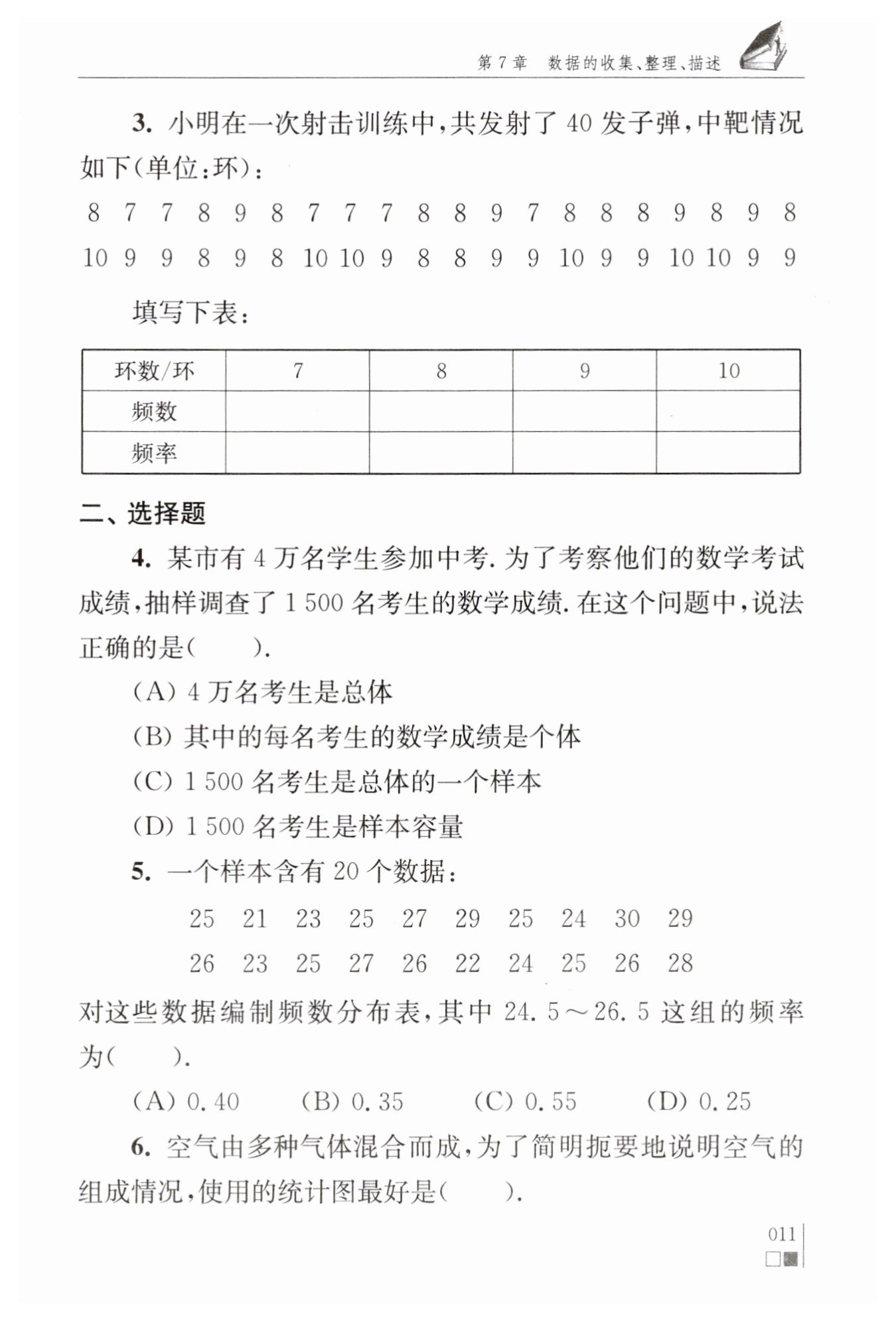 第 7 章　数据的收集、整理、描述

3. 小明在一次射击训练中，共发射了 40 发子弹，中靶情况如下(单位：环)：

8 7 7 8 9 8 7 7 7 8 8 9 7 8 8 8 9 8 9 8

10 9 9 8 9 8 10 10 9 8 8 9 9 10 9 9 10 10 9 9

填写下表：

| 环数/环 | 7 | 8 | 9 | 10 |
|---|---|---|---|---|
| 频数 | | | | |
| 频率 | | | | |

二、选择题

4. 某市有 4 万名学生参加中考. 为了考察他们的数学考试成绩，抽样调查了 1 500 名考生的数学成绩. 在这个问题中，说法正确的是(　　).

(A) 4 万名考生是总体

(B) 其中的每名考生的数学成绩是个体

(C) 1 500 名考生是总体的一个样本

(D) 1 500 名考生是样本容量

5. 一个样本含有 20 个数据：

25 21 23 25 27 29 25 24 30 29

26 23 25 27 26 22 24 25 26 28

对这些数据编制频数分布表，其中 24. 5～26. 5 这组的频率为(　　).

(A) 0. 40　(B) 0. 35　(C) 0. 55　(D) 0. 25

6. 空气由多种气体混合而成，为了简明扼要地说明空气的组成情况，使用的统计图最好是(　　).

011